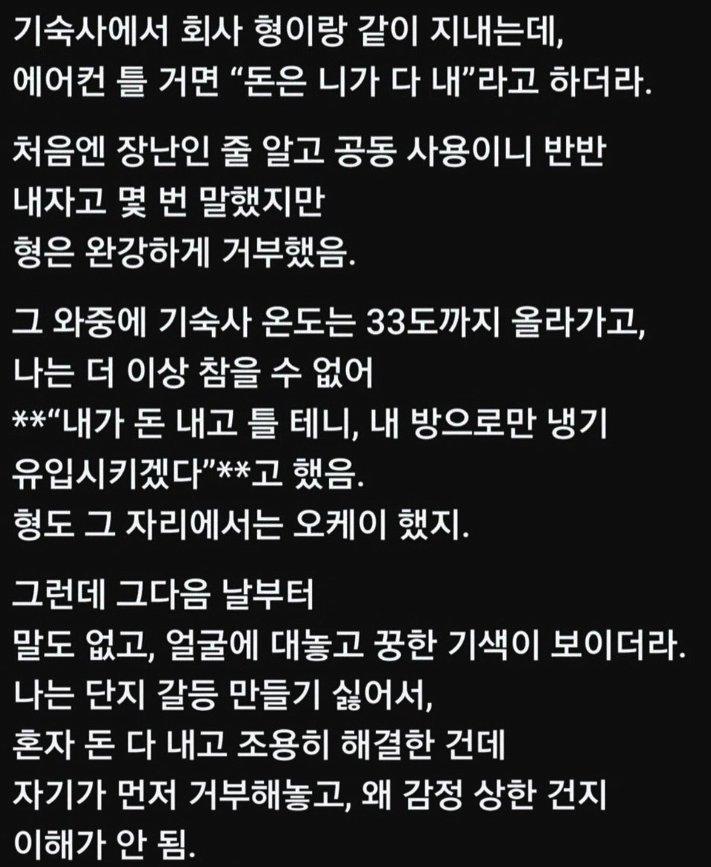 기숙사에서 회사 형이랑 같이 지내는데,
에어컨 틀 거면 “돈은 니가 다 내”라고 하더라.

처음엔 장난인 줄 알고 공동 사용이니 반반
내자고 몇 번 말했지만
형은 완강하게 거부했음.

그 와중에 기숙사 온도는 33도까지 올라가고,
나는 더 이상 참을 수 없어
**“내가 돈 내고 틀 테니, 내 방으로만 냉기
유입시키겠다”**고 했음.
형도 그 자리에서는 오케이 했지.

그런데 그다음 날부터
말도 없고, 얼굴에 대놓고 꿍한 기색이 보이더라.
나는 단지 갈등 만들기 싫어서,
혼자 돈 다 내고 조용히 해결한 건데
자기가 먼저 거부해놓고, 왜 감정 상한 건지
이해가 안 됨.